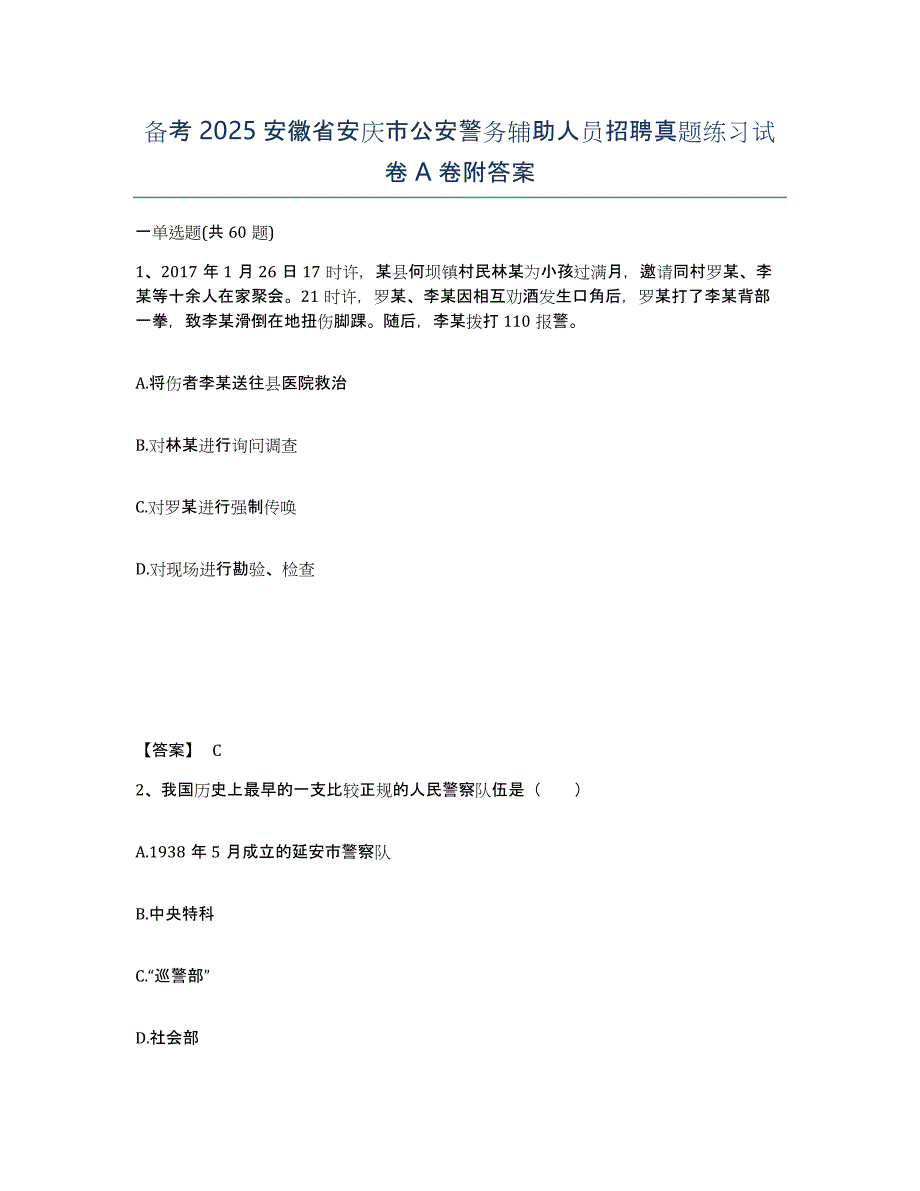 备考 2025 安徽省安庆市公安警务辅助人员招聘真题练习试卷 A 卷附答案

一单选题(共 60 题)

1、2017 年 1 月 26 日 17 时许，某县何坝镇村民林某为小孩过满月，邀请同村罗某、李某等十余人在家聚会。21 时许，罗某、李某因相互劝酒发生口角后，罗某打了李某背部一拳，致李某滑倒在地扭伤脚踝。随后，李某拨打 110 报警。

A.将伤者李某送往县医院救治

B.对林某进行询问调查

C.对罗某进行强制传唤

D.对现场进行勘验、检查

【答案】 C

2、我国历史上最早的一支比较正规的人民警察队伍是（　　）

A.1938 年 5 月成立的延安市警察队

B.中央特科

C.“巡警部”

D.社会部